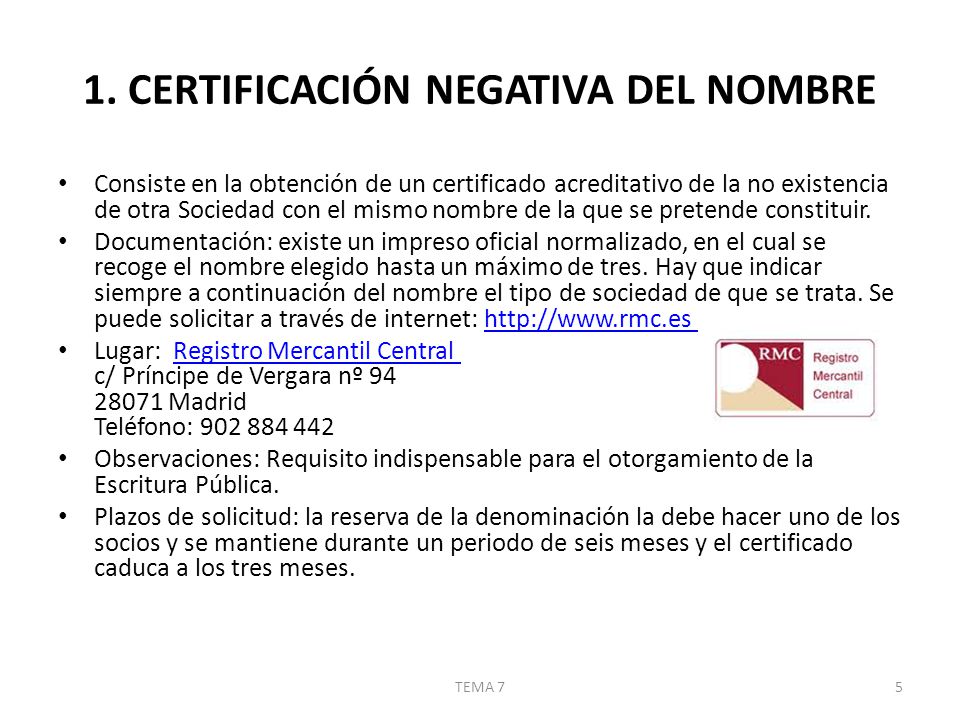 1. CERTIFICACIÓN NEGATIVA DEL NOMBRE

• Consiste en la obtención de un certificado acreditativo de la no existencia de otra Sociedad con el mismo nombre de la que se pretende constituir.
• Documentación: existe un impreso oficial normalizado, en el cual se recoge el nombre elegido hasta un máximo de tres. Hay que indicar siempre a continuación del nombre el tipo de sociedad de que se trata. Se puede solicitar a través de internet: http://www.rmc.es
• Lugar: Registro Mercantil Central
c/ Príncipe de Vergara nº 94
28071 Madrid
Teléfono: 902 884 442

RMC Registro Mercantil Central

• Observaciones: Requisito indispensable para el otorgamiento de la Escritura Pública.
• Plazos de solicitud: la reserva de la denominación la debe hacer uno de los socios y se mantiene durante un periodo de seis meses y el certificado caduca a los tres meses.

TEMA 7

5